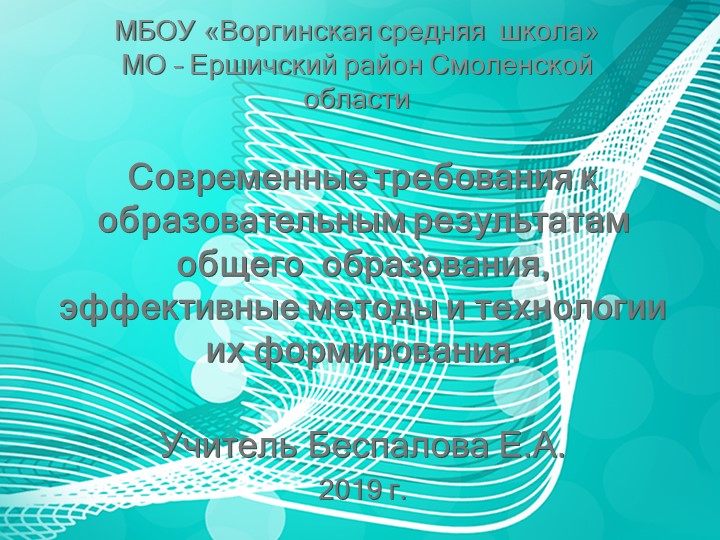 МБОУ «Воргинская средняя школа»
МО – Ершичский район Смоленской области

Современные требования к образовательным результатам общего образования, эффективные методы и технологии их формирования.

Учитель Беспалова Е.А.
2019 г.